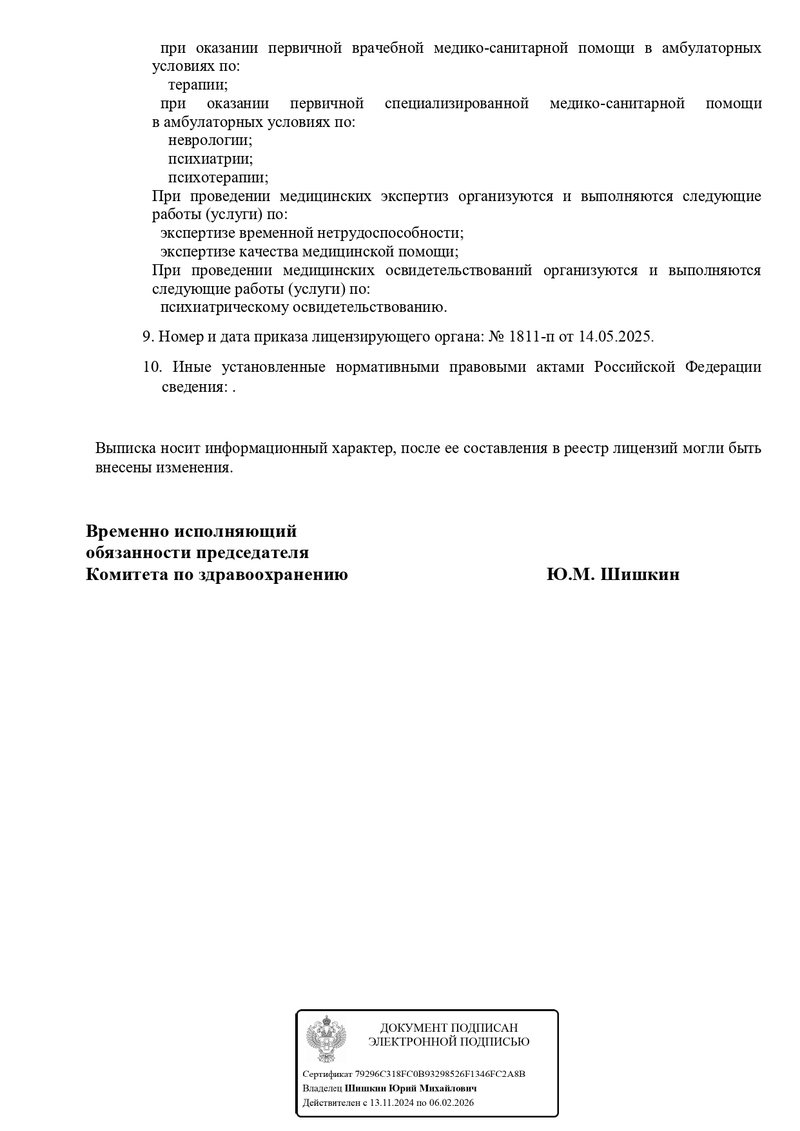 при оказании первичной врачебной медико-санитарной помощи в амбулаторных условиях по:

терапии;

при оказании первичной специализированной медико-санитарной помощи в амбулаторных условиях по:

неврологии;

психиатрии;

психотерапии;

При проведении медицинских экспертиз организуются и выполняются следующие работы (услуги) по:

экспертизе временной нетрудоспособности;

экспертизе качества медицинской помощи;

При проведении медицинских освидетельствований организуются и выполняются следующие работы (услуги) по:

психиатрическому освидетельствованию.

9. Номер и дата приказа лицензирующего органа: № 1811-п от 14.05.2025.

10. Иные установленные нормативными правовыми актами Российской Федерации сведения: .

Выписка носит информационный характер, после ее составления в реестр лицензий могли быть внесены изменения.

Временно исполняющий
обязанности председателя
Комитета по здравоохранению

Ю.М. Шишкин

ДОКУМЕНТ ПОДПИСАН
ЭЛЕКТРОННОЙ ПОДПИСЬЮ

Сертификат 79296C318FC0B93298526F1346FC2A8B
Владелец Шишкин Юрий Михайлович
Действителен с 13.11.2024 по 06.02.2026